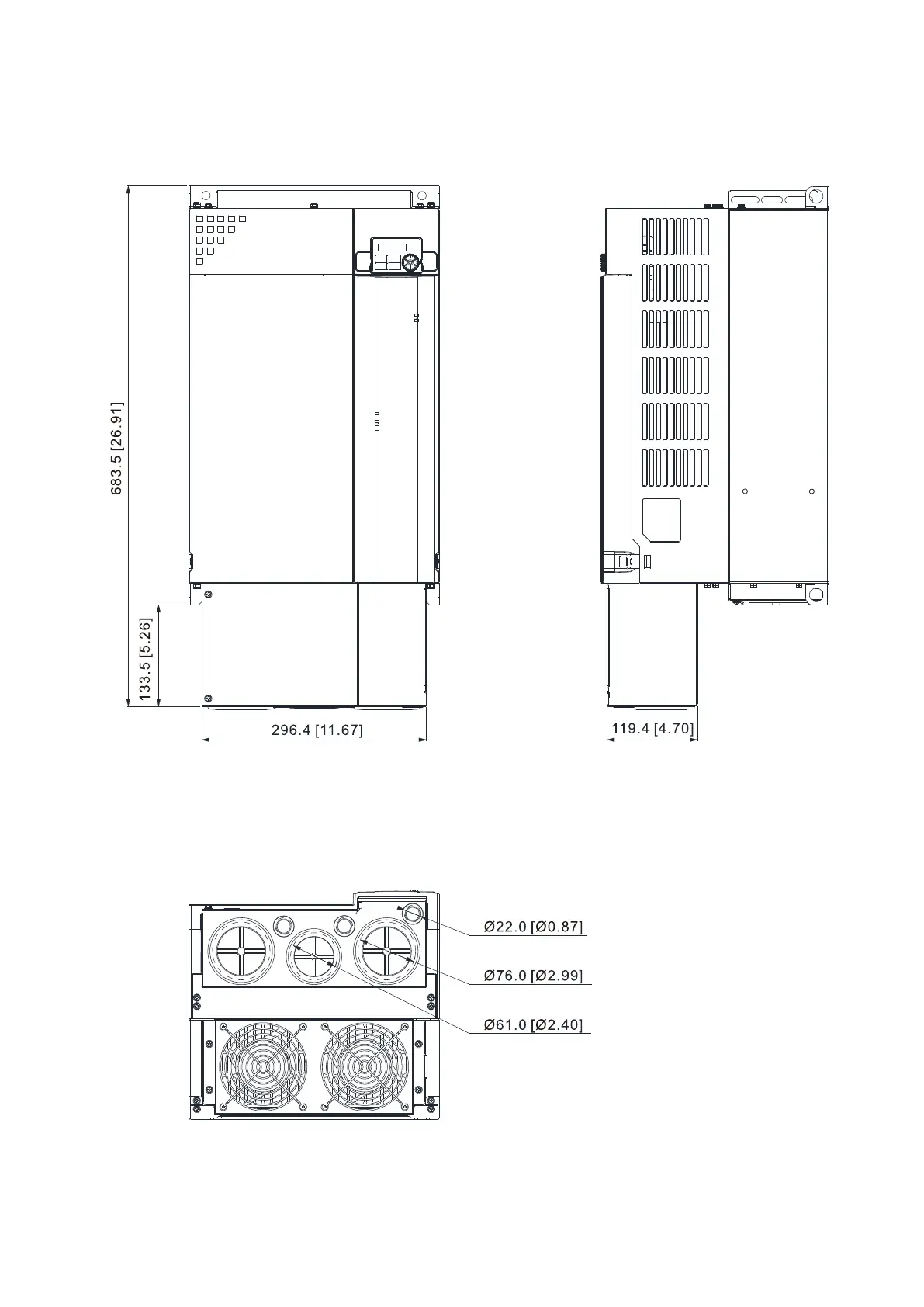 683.5 [26.91]

133.5 [5.26]

296.4 [11.67]

119.4 [4.70]

Ø22.0 [Ø0.87]

Ø76.0 [Ø2.99]

Ø61.0 [Ø2.40]